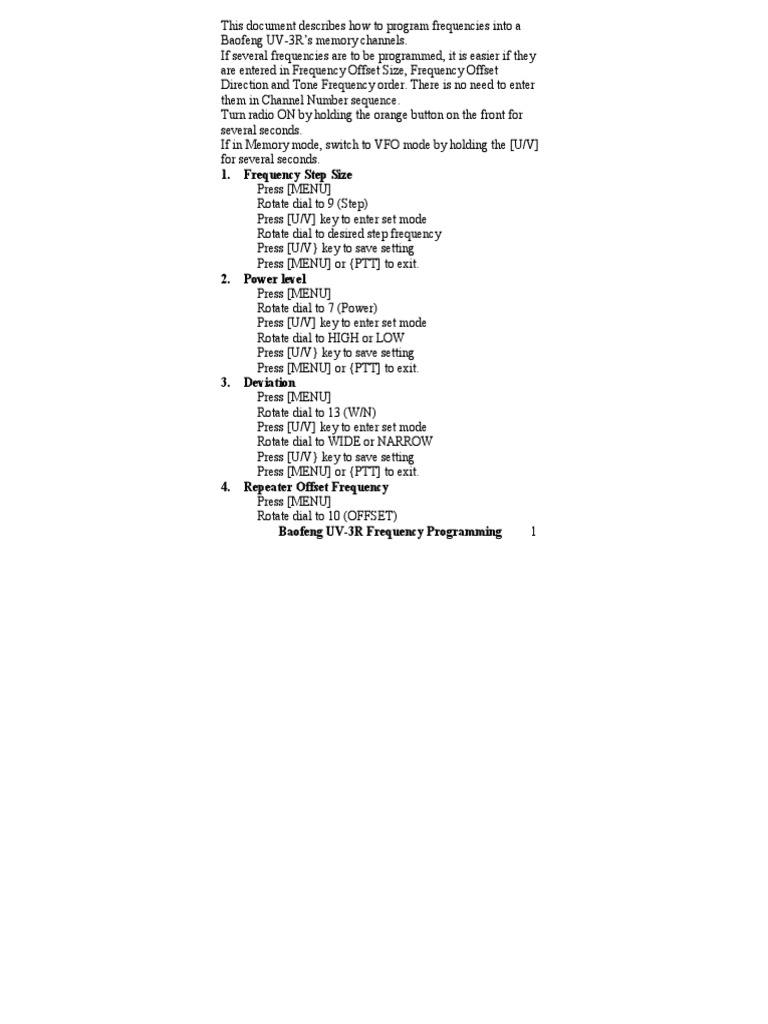 This document describes how to program frequencies into a Baofeng UV-3R's memory channels.
If several frequencies are to be programmed, it is easier if they are entered in Frequency Offset Size, Frequency Offset Direction and Tone Frequency order. There is no need to enter them in Channel Number sequence.
Turn radio ON by holding the orange button on the front for several seconds.
If in Memory mode, switch to VFO mode by holding the [U/V] for several seconds.

1. Frequency Step Size
Press [MENU]
Rotate dial to 9 (Step)
Press [U/V] key to enter set mode
Rotate dial to desired step frequency
Press [U/V} key to save setting
Press [MENU] or {PTT] to exit.

2. Power level
Press [MENU]
Rotate dial to 7 (Power)
Press [U/V] key to enter set mode
Rotate dial to HIGH or LOW
Press [U/V} key to save setting
Press [MENU] or {PTT] to exit.

3. Deviation
Press [MENU]
Rotate dial to 13 (W/N)
Press [U/V] key to enter set mode
Rotate dial to WIDE or NARROW
Press [U/V} key to save setting
Press [MENU] or {PTT] to exit.

4. Repeater Offset Frequency
Press [MENU]
Rotate dial to 10 (OFFSET)

Baofeng UV-3R Frequency Programming 1